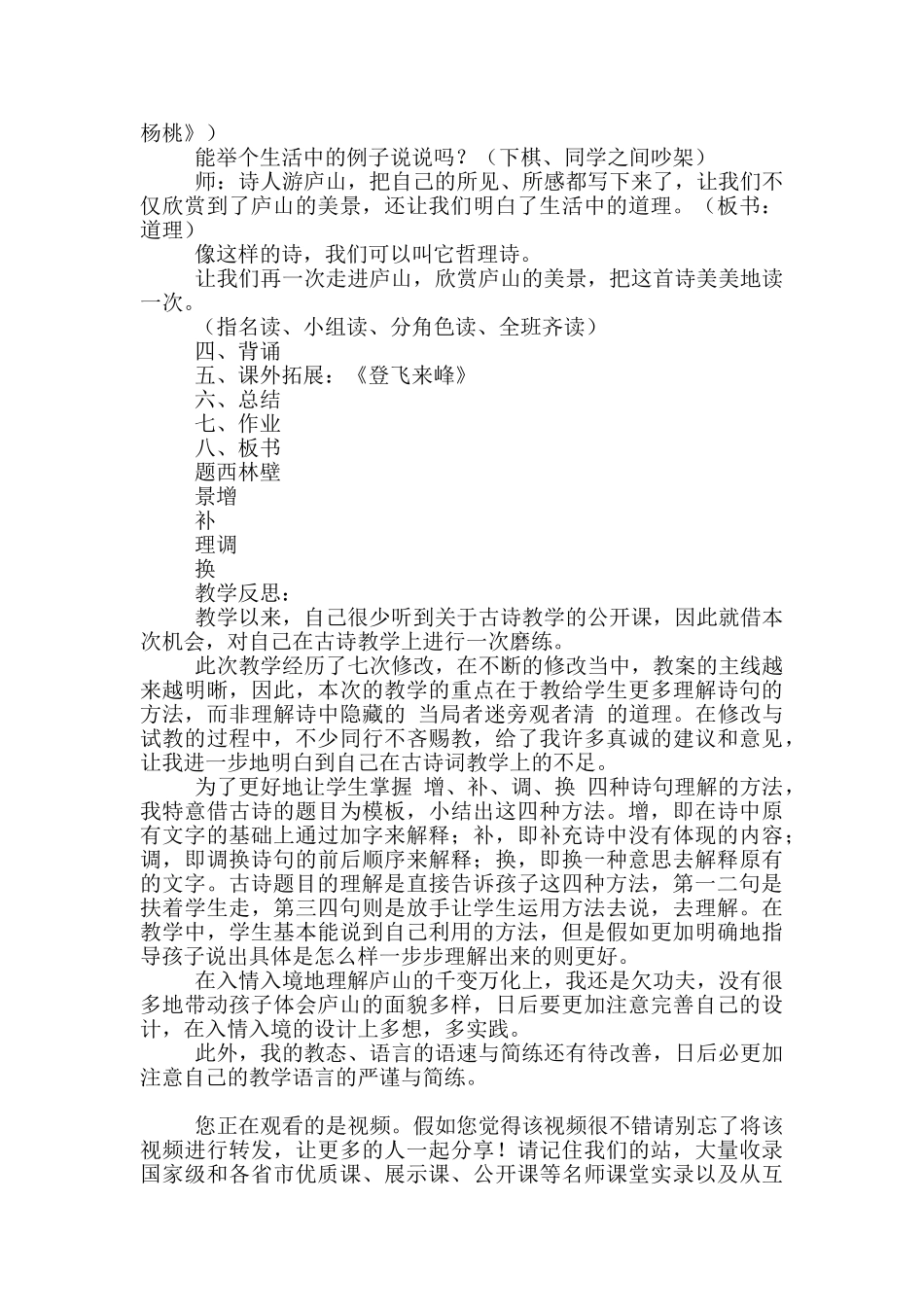 杨桃》）

能举个生活中的例子说说吗？（下棋、同学之间吵架）

师：诗人游庐山，把自己的所见、所感都写下来了，让我们不仅欣赏到了庐山的美景，还让我们明白了生活中的道理。（板书：道理）

像这样的诗，我们可以叫它哲理诗。

让我们再一次走进庐山，欣赏庐山的美景，把这首诗美美地读一次。

（指名读、小组读、分角色读、全班齐读）

四、背诵

五、课外拓展：《登飞来峰》

六、总结

七、作业

八、板书

题西林壁

景增

补

理调

换

教学反思：

教学以来，自己很少听到关于古诗教学的公开课，因此就借本次机会，对自己在古诗教学上进行一次磨练。

此次教学经历了七次修改，在不断的修改当中，教案的主线越来越明晰，因此，本次的教学的重点在于教给学生更多理解诗句的方法，而非理解诗中隐藏的 当局者迷旁观者清 的道理。在修改与试教的过程中，不少同行不吝赐教，给了我许多真诚的建议和意见，让我进一步地明白到自己在古诗词教学上的不足。

为了更好地让学生掌握 增、补、调、换 四种诗句理解的方法，我特意借古诗的题目为模板，小结出这四种方法。增，即在诗中原有文字的基础上通过加字来解释；补，即补充诗中没有体现的内容；调，即调换诗句的前后顺序来解释；换，即换一种意思去解释原有的文字。古诗题目的理解是直接告诉孩子这四种方法，第一二句是扶着学生走，第三四句则是放手让学生运用方法去说，去理解。在教学中，学生基本能说到自己利用的方法，但是假如更加明确地指导孩子说出具体是怎么样一步步理解出来的则更好。

在入情入境地理解庐山的千变万化上，我还是欠功夫，没有很多地带动孩子体会庐山的面貌多样，日后要更加注意完善自己的设计，在入情入境的设计上多想，多实践。

此外，我的教态、语言的语速与简练还有待改善，日后必更加注意自己的教学语言的严谨与简练。

您正在观看的是视频。假如您觉得该视频很不错请别忘了将该视频进行转发，让更多的人一起分享！请记住我们的站，大量收录国家级和各省市优质课、展示课、公开课等名师课堂实录以及从互